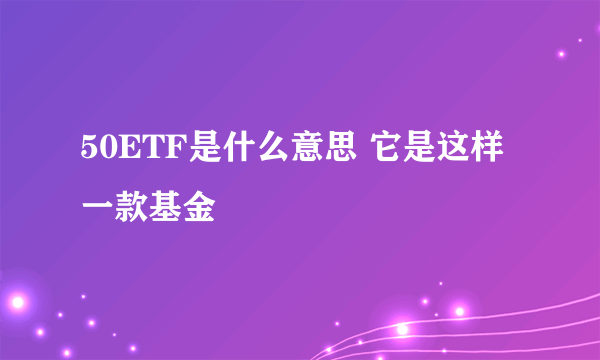 50ETF是什么意思 它是这样一款基金